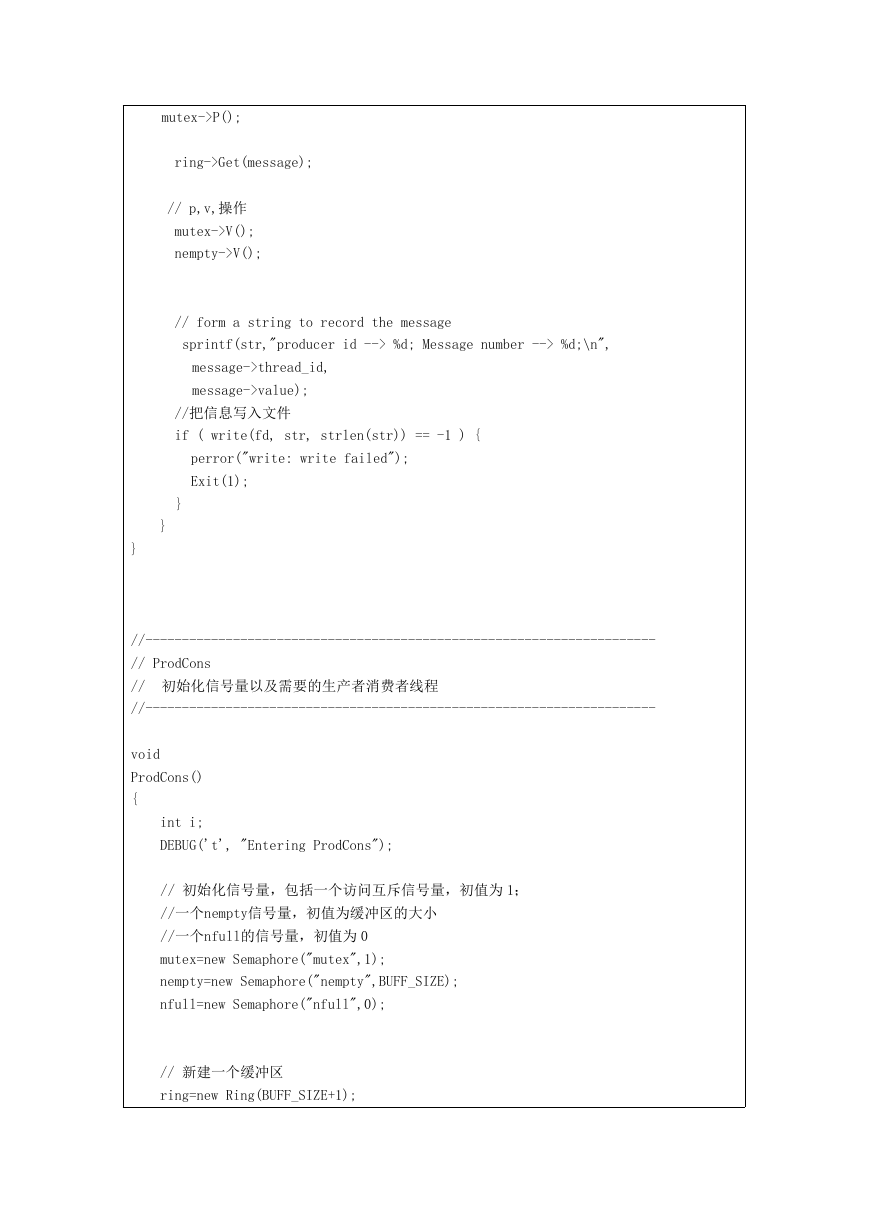 mutex->P();

ring->Get(message);

// p,v,操作
mutex->V();
nempty->V();

// form a string to record the message
sprintf(str,"producer id --> %d; Message number --> %d;\n",
message->thread_id,
message->value);
//把信息写入文件
if ( write(fd, str, strlen(str)) == -1 ) {
perror("write: write failed");
Exit(1);
}
}
}

//----------------------------------------------------------------------
// ProdCons
// 初始化信号量以及需要的生产者消费者线程
//----------------------------------------------------------------------

void
ProdCons()
{
int i;
DEBUG('t', "Entering ProdCons");

// 初始化信号量，包括一个访问互斥信号量，初值为1;
//一个nempty信号量，初值为缓冲区的大小
//一个nfull的信号量，初值为0
mutex=new Semaphore("mutex",1);
nempty=new Semaphore("nempty",BUFF_SIZE);
nfull=new Semaphore("nfull",0);

// 新建一个缓冲区
ring=new Ring(BUFF_SIZE+1);